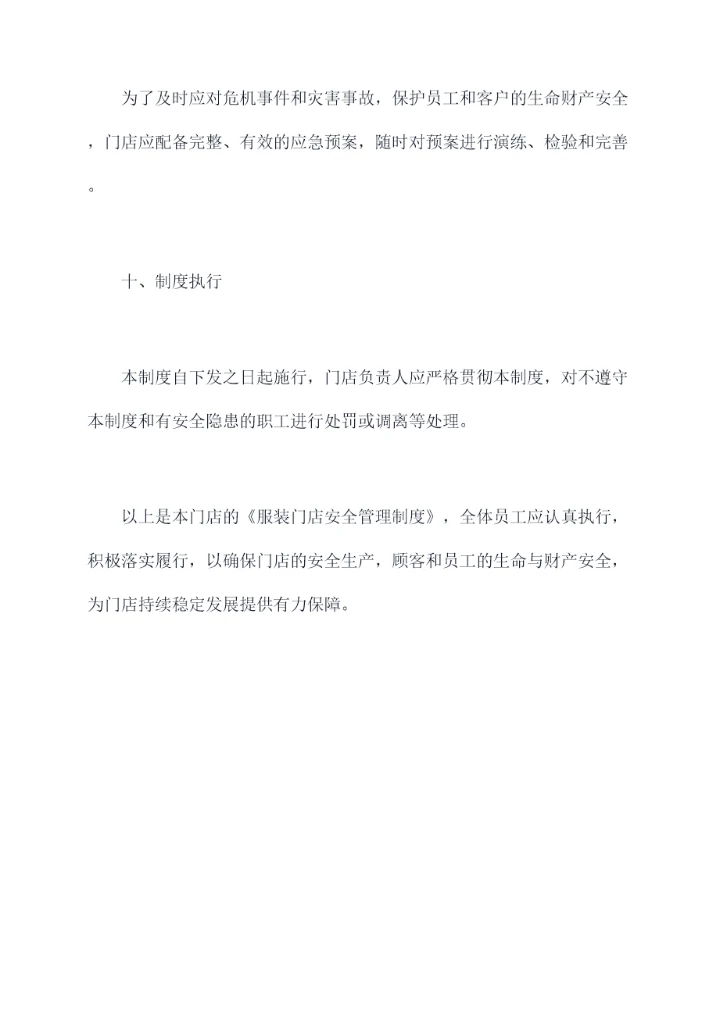 为了及时应对危机事件和灾害事故，保护员工和客户的生命财产安全，门店应配备完整、有效的应急预案，随时对预案进行演练、检验和完善。

十、制度执行

本制度自下发之日起施行，门店负责人应严格贯彻本制度，对不遵守本制度和有安全隐患的职工进行处罚或调离等处理。

以上是本门店的《服装门店安全管理制度》，全体员工应认真执行，积极落实履行，以确保门店的安全生产，顾客和员工的生命与财产安全，为门店持续稳定发展提供有力保障。